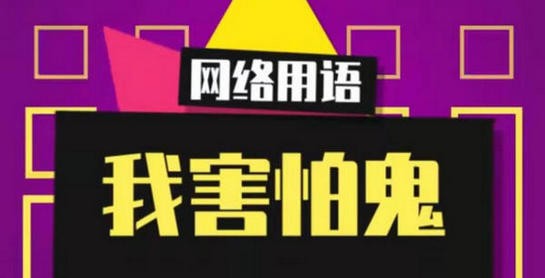 网络用语

我害怕鬼